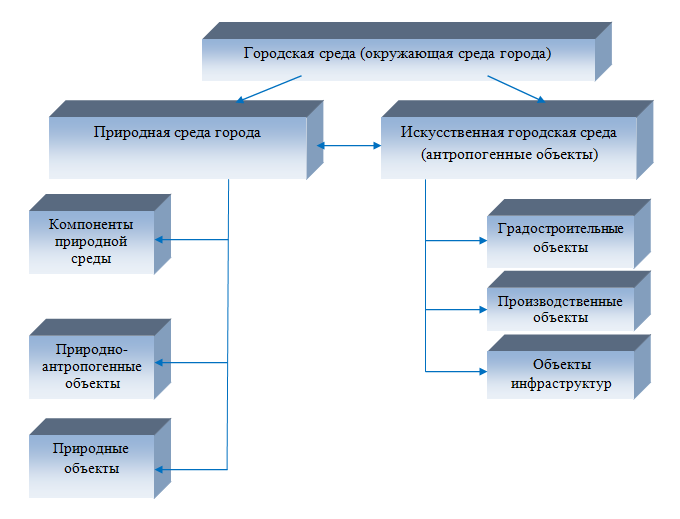 Городская среда (окружающая среда города)

Природная среда города

Искусственная городская среда (антропогенные объекты)

Компоненты природной среды

Природно-антропогенные объекты

Природные объекты

Градостроительные объекты

Производственные объекты

Объекты инфраструктур